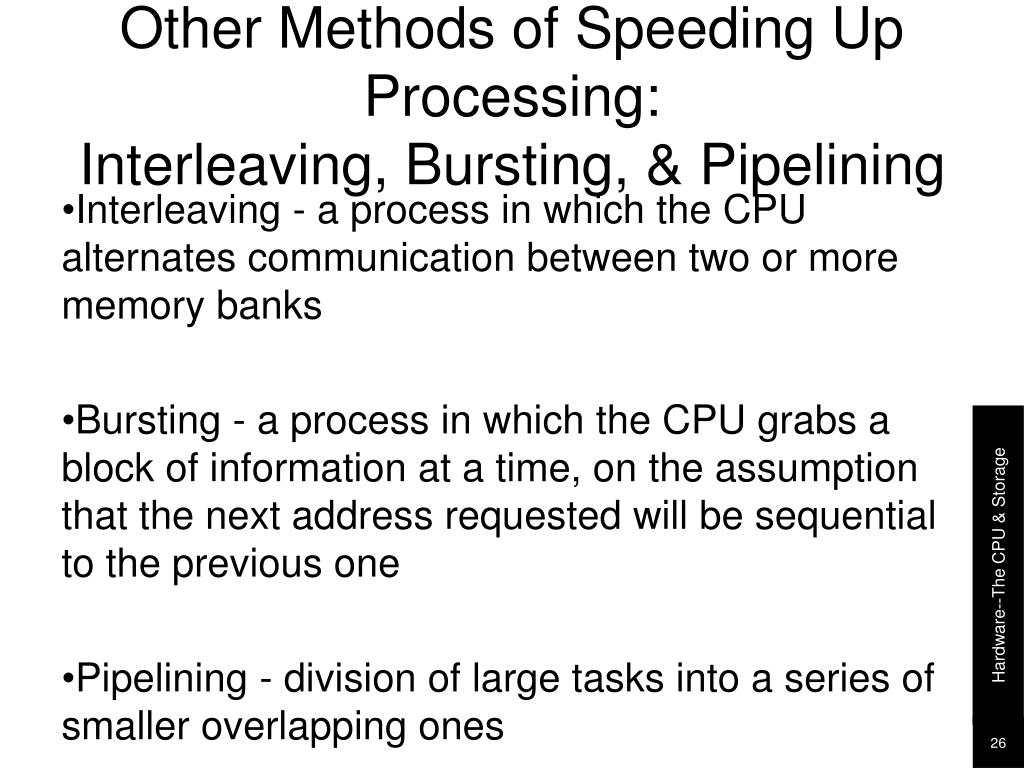 Other Methods of Speeding Up Processing:
Interleaving, Bursting, & Pipelining

•Interleaving - a process in which the CPU alternates communication between two or more memory banks

•Bursting - a process in which the CPU grabs a block of information at a time, on the assumption that the next address requested will be sequential to the previous one

•Pipelining - division of large tasks into a series of smaller overlapping ones

Hardware--The CPU & Storage

26